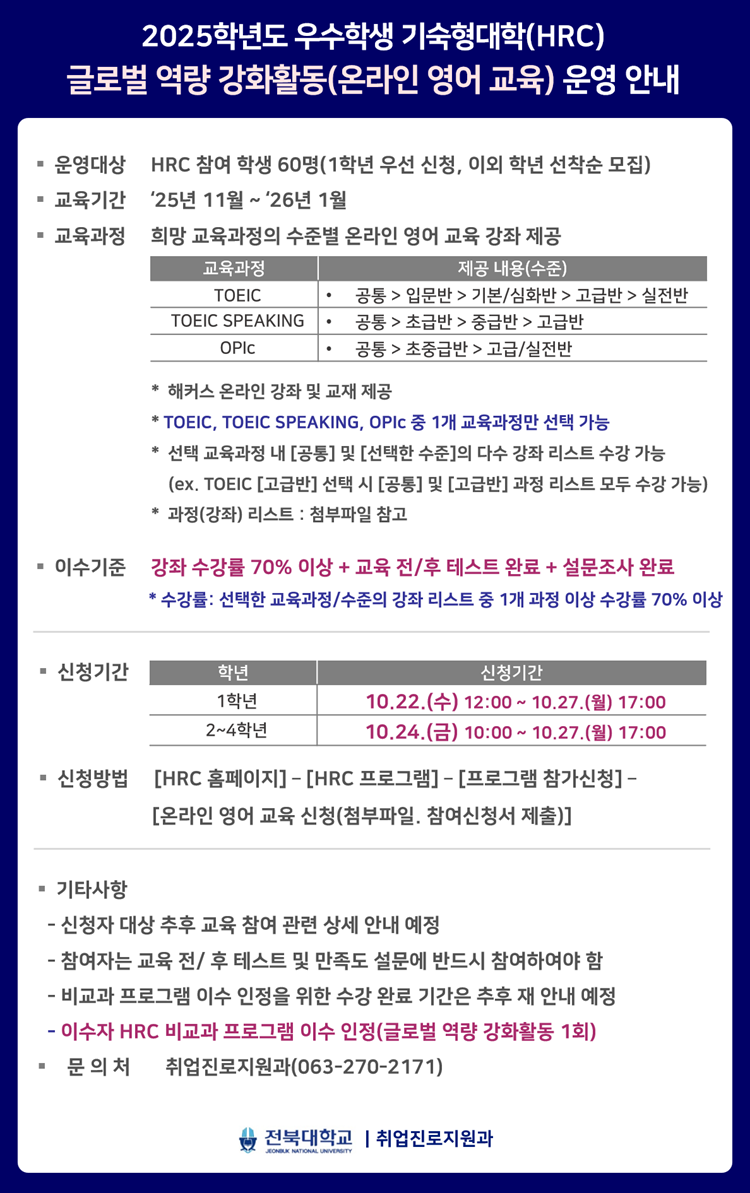 2025학년도 우수학생 기숙형대학(HRC)
글로벌 역량 강화활동(온라인 영어 교육) 운영 안내

▪ 운영대상 HRC 참여 학생 60명(1학년 우선 신청, 이외 학년 선착순 모집)
▪ 교육기간 '25년 11월 ~ '26년 1월
▪ 교육과정 희망 교육과정의 수준별 온라인 영어 교육 강좌 제공

| 교육과정 | 제공 내용(수준) |
|---|---|
| TOEIC | • 공통 > 입문반 > 기본/심화반 > 고급반 > 실전반 |
| TOEIC SPEAKING | • 공통 > 초급반 > 중급반 > 고급반 |
| OPIc | • 공통 > 초중급반 > 고급/실전반 |

* 해커스 온라인 강좌 및 교재 제공
* TOEIC, TOEIC SPEAKING, OPIc 중 1개 교육과정만 선택 가능
* 선택 교육과정 내 [공통] 및 [선택한 수준]의 다수 강좌 리스트 수강 가능
(ex. TOEIC [고급반] 선택 시 [공통] 및 [고급반] 과정 리스트 모두 수강 가능)
* 과정(강좌) 리스트 : 첨부파일 참고

▪ 이수기준 강좌 수강률 70% 이상 + 교육 전/후 테스트 완료 + 설문조사 완료
* 수강률: 선택한 교육과정/수준의 강좌 리스트 중 1개 과정 이상 수강률 70% 이상

▪ 신청기간

| 학년 | 신청기간 |
|---|---|
| 1학년 | 10.22.(수) 12:00 ~ 10.27.(월) 17:00 |
| 2~4학년 | 10.24.(금) 10:00 ~ 10.27.(월) 17:00 |

▪ 신청방법 [HRC 홈페이지] – [HRC 프로그램] – [프로그램 참가신청] – [온라인 영어 교육 신청(첨부파일. 참여신청서 제출)]

▪ 기타사항
- 신청자 대상 추후 교육 참여 관련 상세 안내 예정
- 참여자는 교육 전/ 후 테스트 및 만족도 설문에 반드시 참여하여야 함
- 비교과 프로그램 이수 인정을 위한 수강 완료 기간은 추후 재 안내 예정
- 이수자 HRC 비교과 프로그램 이수 인정(글로벌 역량 강화활동 1회)
▪ 문 의 처 취업진로지원과(063-270-2171)

전북대학교 JEONBUK NATIONAL UNIVERSITY | 취업진로지원과